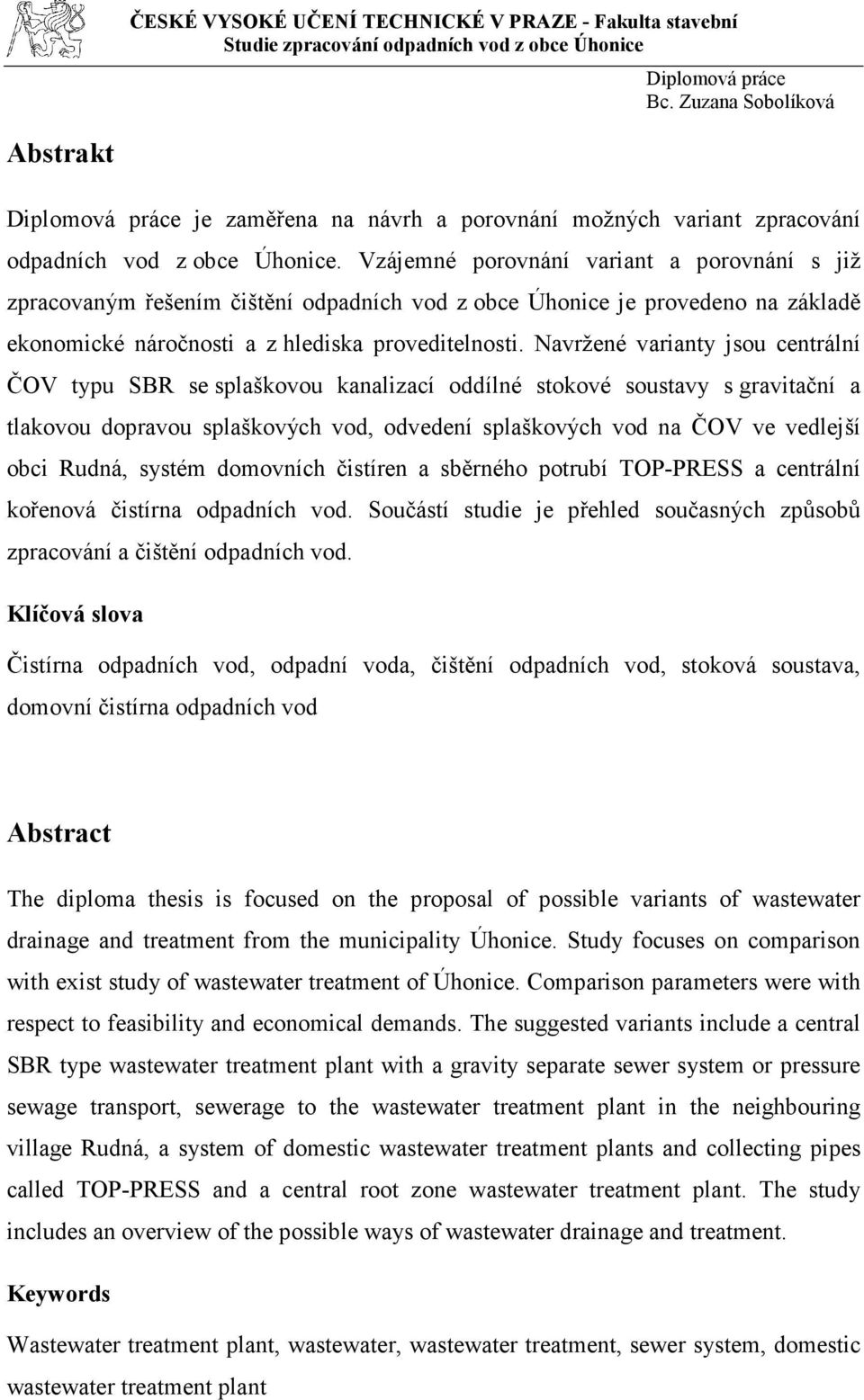 ČESKÉ VYSOKÉ UČENÍ TECHNICKÉ V PRAZE - Fakulta stavební
Studie zpracování odpadních vod z obce Úhonice

Diplomová práce
Bc. Zuzana Sobolíková

Abstrakt

Diplomová práce je zaměřena na návrh a porovnání možných variant zpracování odpadních vod z obce Úhonice. Vzájemné porovnání variant a porovnání s již zpracovaným řešením čištění odpadních vod z obce Úhonice je provedeno na základě ekonomické náročnosti a z hlediska proveditelnosti. Navržené varianty jsou centrální ČOV typu SBR se splaškovou kanalizací oddílné stokové soustavy s gravitační a tlakovou dopravou splaškových vod, odvedení splaškových vod na ČOV ve vedlejší obci Rudná, systém domovních čistíren a sběrného potrubí TOP-PRESS a centrální kořenová čistírna odpadních vod. Součástí studie je přehled současných způsobů zpracování a čištění odpadních vod.

Klíčová slova

Čistírna odpadních vod, odpadní voda, čištění odpadních vod, stoková soustava, domovní čistírna odpadních vod

Abstract

The diploma thesis is focused on the proposal of possible variants of wastewater drainage and treatment from the municipality Úhonice. Study focuses on comparison with exist study of wastewater treatment of Úhonice. Comparison parameters were with respect to feasibility and economical demands. The suggested variants include a central SBR type wastewater treatment plant with a gravity separate sewer system or pressure sewage transport, sewerage to the wastewater treatment plant in the neighbouring village Rudná, a system of domestic wastewater treatment plants and collecting pipes called TOP-PRESS and a central root zone wastewater treatment plant. The study includes an overview of the possible ways of wastewater drainage and treatment.

Keywords

Wastewater treatment plant, wastewater, wastewater treatment, sewer system, domestic wastewater treatment plant